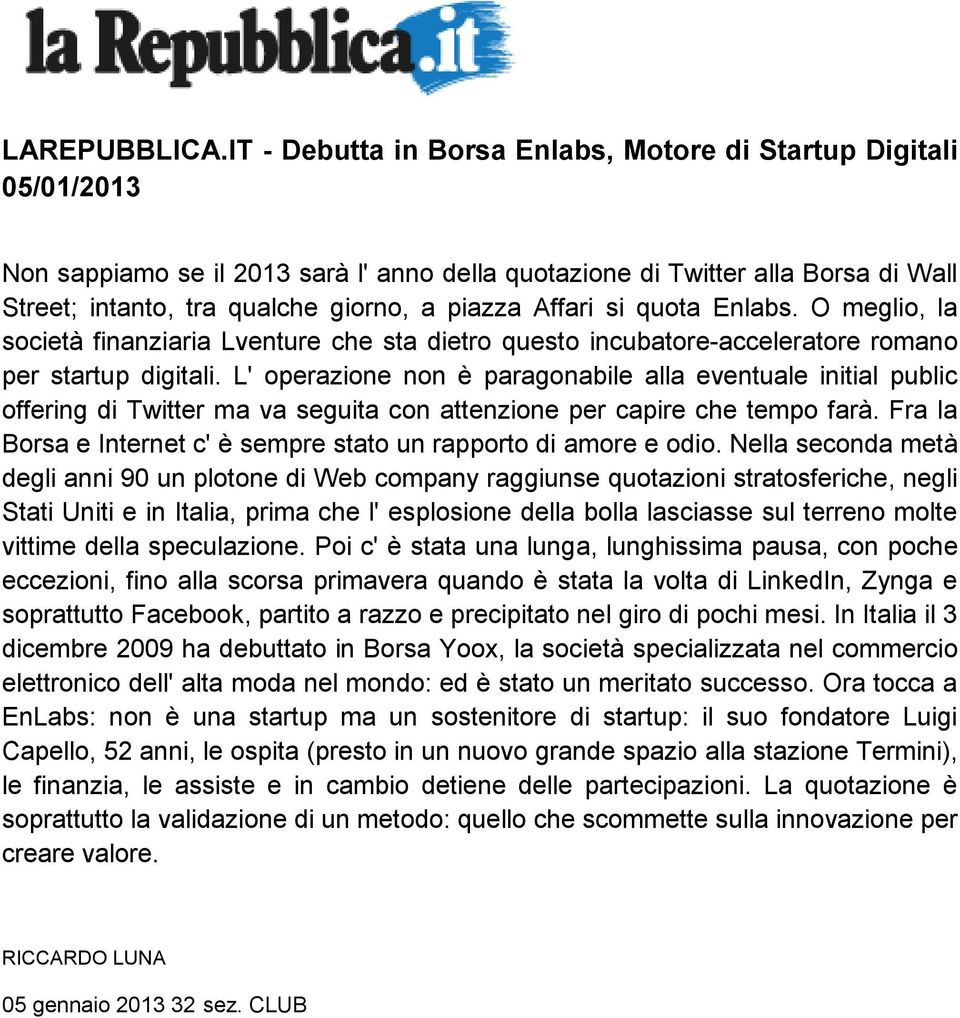 la Repubblica.it

LAREPUBBLICA.IT - Debutta in Borsa Enlabs, Motore di Startup Digitali 05/01/2013

Non sappiamo se il 2013 sarà l' anno della quotazione di Twitter alla Borsa di Wall Street; intanto, tra qualche giorno, a piazza Affari si quota Enlabs. O meglio, la società finanziaria Lventure che sta dietro questo incubatore-acceleratore romano per startup digitali. L' operazione non è paragonabile alla eventuale initial public offering di Twitter ma va seguita con attenzione per capire che tempo farà. Fra la Borsa e Internet c' è sempre stato un rapporto di amore e odio. Nella seconda metà degli anni 90 un plotone di Web company raggiunse quotazioni stratosferiche, negli Stati Uniti e in Italia, prima che l' esplosione della bolla lasciasse sul terreno molte vittime della speculazione. Poi c' è stata una lunga, lunghissima pausa, con poche eccezioni, fino alla scorsa primavera quando è stata la volta di LinkedIn, Zynga e soprattutto Facebook, partito a razzo e precipitato nel giro di pochi mesi. In Italia il 3 dicembre 2009 ha debuttato in Borsa Yoox, la società specializzata nel commercio elettronico dell' alta moda nel mondo: ed è stato un meritato successo. Ora tocca a EnLabs: non è una startup ma un sostenitore di startup: il suo fondatore Luigi Capello, 52 anni, le ospita (presto in un nuovo grande spazio alla stazione Termini), le finanzia, le assiste e in cambio detiene delle partecipazioni. La quotazione è soprattutto la validazione di un metodo: quello che scommette sulla innovazione per creare valore.

RICCARDO LUNA

05 gennaio 2013 32 sez. CLUB